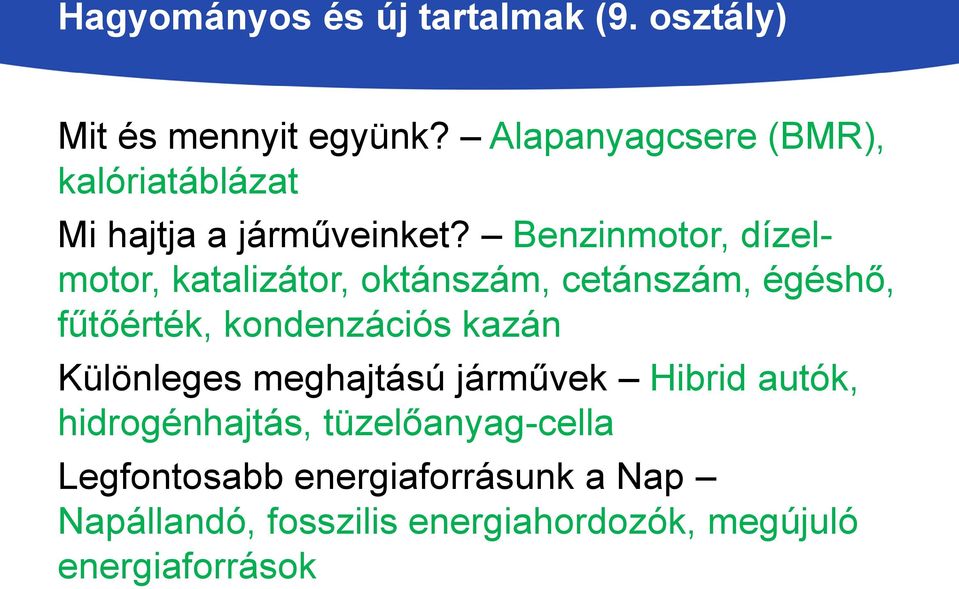 Hagyományos és új tartalmak (9. osztály)

Mit és mennyit együnk? – Alapanyagcsere (BMR), kalóriatáblázat

Mi hajtja a járműveinket? – Benzinmotor, dízelmotor, katalizátor, oktánszám, cetánszám, égéshő, fűtőérték, kondenzációs kazán

Különleges meghajtású járművek – Hibrid autók, hidrogénhajtás, tüzelőanyag-cella

Legfontosabb energiaforrásunk a Nap – Napállandó, fosszilis energiahordozók, megújuló energiaforrások